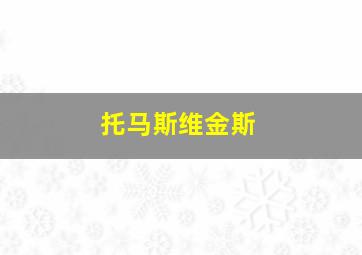 托马斯维金斯